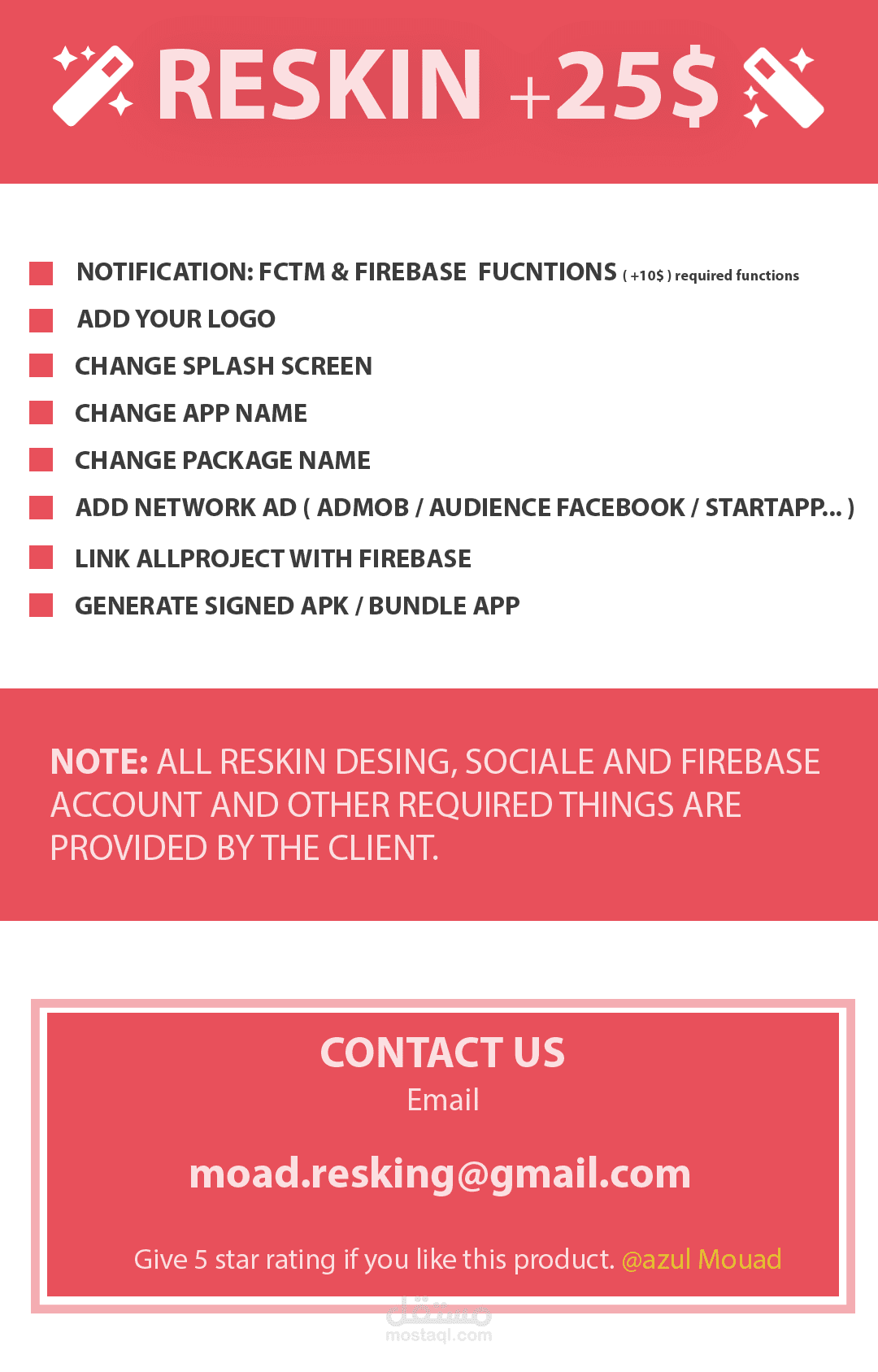 RESKIN +25$

NOTIFICATION: FCTM & FIREBASE FUCNTIONS ( +10$ ) required functions
ADD YOUR LOGO
CHANGE SPLASH SCREEN
CHANGE APP NAME
CHANGE PACKAGE NAME
ADD NETWORK AD ( ADMOB / AUDIENCE FACEBOOK / STARTAPP... )
LINK ALLPROJECT WITH FIREBASE
GENERATE SIGNED APK / BUNDLE APP

NOTE: ALL RESKIN DESING, SOCIALE AND FIREBASE ACCOUNT AND OTHER REQUIRED THINGS ARE PROVIDED BY THE CLIENT.

CONTACT US
Email
moad.resking@gmail.com

Give 5 star rating if you like this product. @azul Mouad

مستقل
mostaql.com